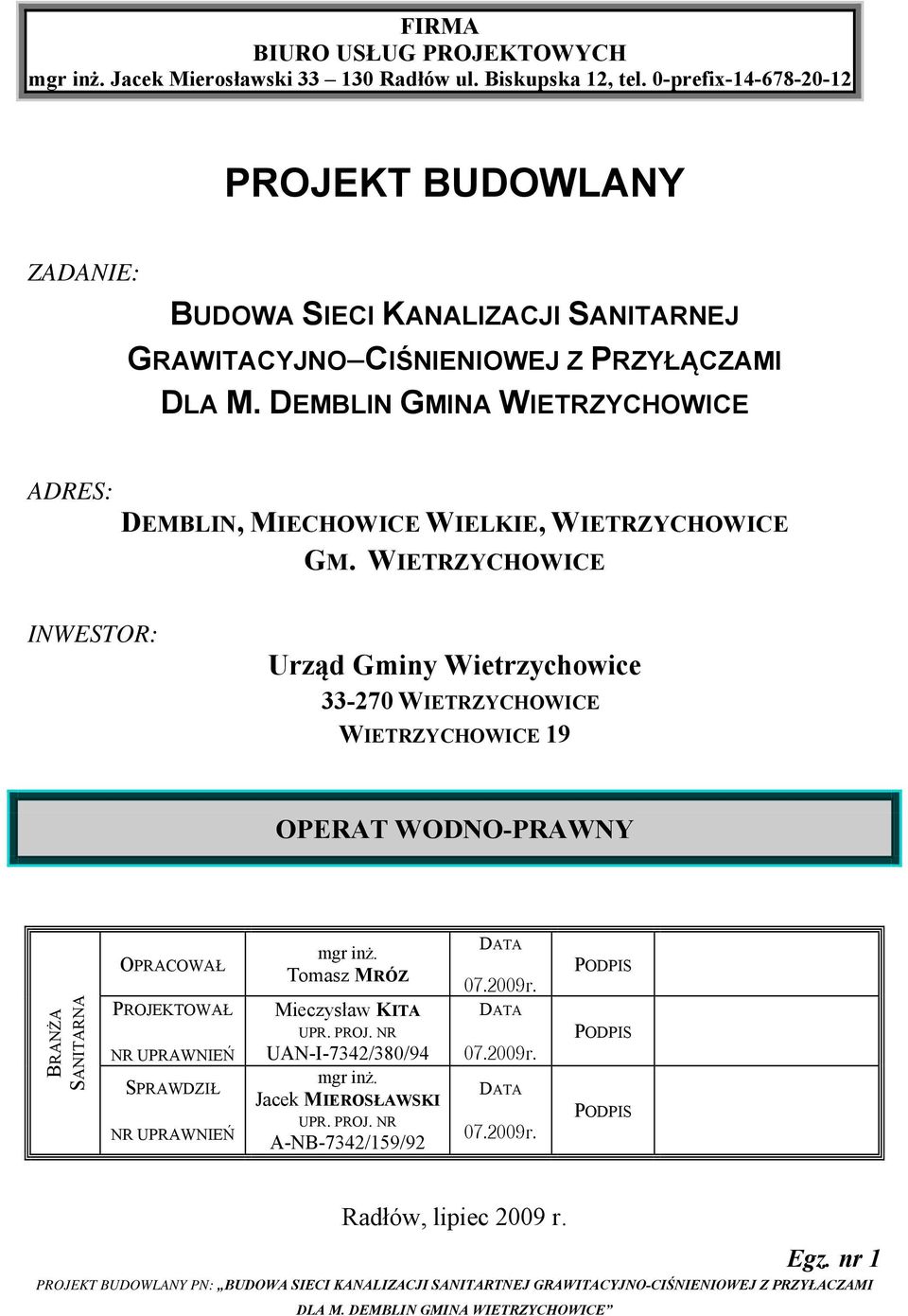 FIRMA
BIURO USŁUG PROJEKTOWYCH
mgr inż. Jacek Mierosławski 33 – 130 Radłów ul. Biskupska 12, tel. 0-prefix-14-678-20-12

PROJEKT BUDOWLANY

ZADANIE:

BUDOWA SIECI KANALIZACJI SANITARNEJ GRAWITACYJNO–CIŚNIENIOWEJ Z PRZYŁĄCZAMI DLA M. DEMBLIN GMINA WIETRZYCHOWICE

ADRES:

DEMBLIN, MIECHOWICE WIELKIE, WIETRZYCHOWICE GM. WIETRZYCHOWICE

INWESTOR:

Urząd Gminy Wietrzychowice
33-270 WIETRZYCHOWICE
WIETRZYCHOWICE 19

OPERAT WODNO-PRAWNY

| BRANŻA SANITARNA | OPRACOWAŁ | mgr inż. Tomasz MRÓZ | DATA 07.2009r. | PODPIS | |
|---|---|---|---|---|---|
| | PROJEKTOWAŁ NR UPRAWNIEŃ | Mieczysław KITA UPR. PROJ. NR UAN-I-7342/380/94 | DATA 07.2009r. | PODPIS | |
| | SPRAWDZIŁ NR UPRAWNIEŃ | mgr inż. Jacek MIEROSŁAWSKI UPR. PROJ. NR A-NB-7342/159/92 | DATA 07.2009r. | PODPIS | |

Radłów, lipiec 2009 r.

Egz. nr 1

PROJEKT BUDOWLANY PN: „BUDOWA SIECI KANALIZACJI SANITARTNEJ GRAWITACYJNO-CIŚNIENIOWEJ Z PRZYŁACZAMI DLA M. DEMBLIN GMINA WIETRZYCHOWICE”